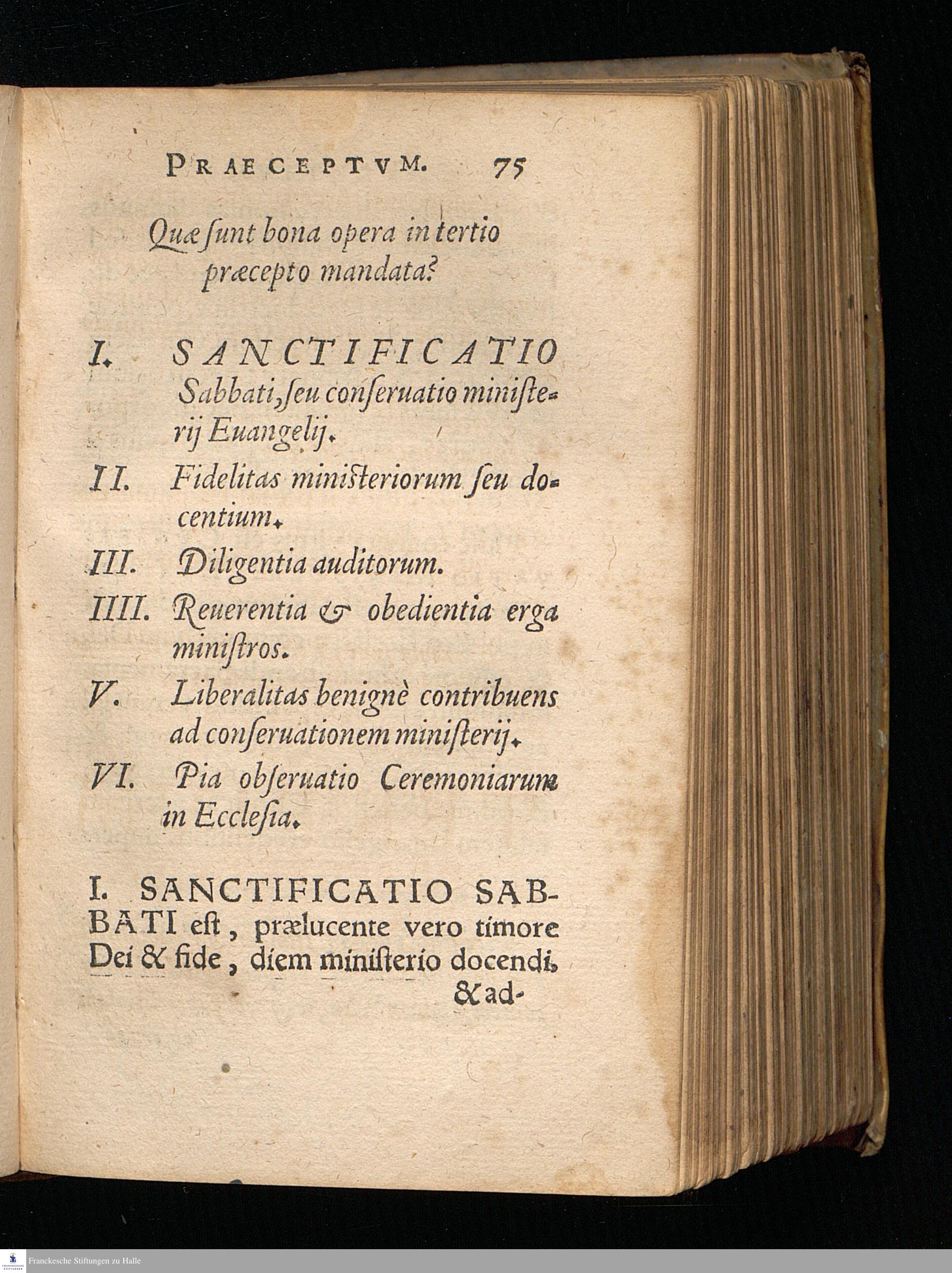 PRAECEPTVM. 75

Quæ ſunt bona opera in tertio præcepto mandata?

I. SANCTIFICATIO Sabbati, ſeu conſeruatio miniſterij Euangelij.

II. Fidelitas miniſteriorum ſeu docentium.

III. Diligentia auditorum.

IIII. Reuerentia & obedientia erga miniſtros.

V. Liberalitas benignè contribuens ad conſeruationem miniſterij.

VI. Pia obſeruatio Ceremoniarum in Eccleſia.

I. SANCTIFICATIO SABBATI eſt, prælucente vero timore Dei & fide, diem miniſterio docendi, & ad-

Franckesche Stiftungen zu Halle